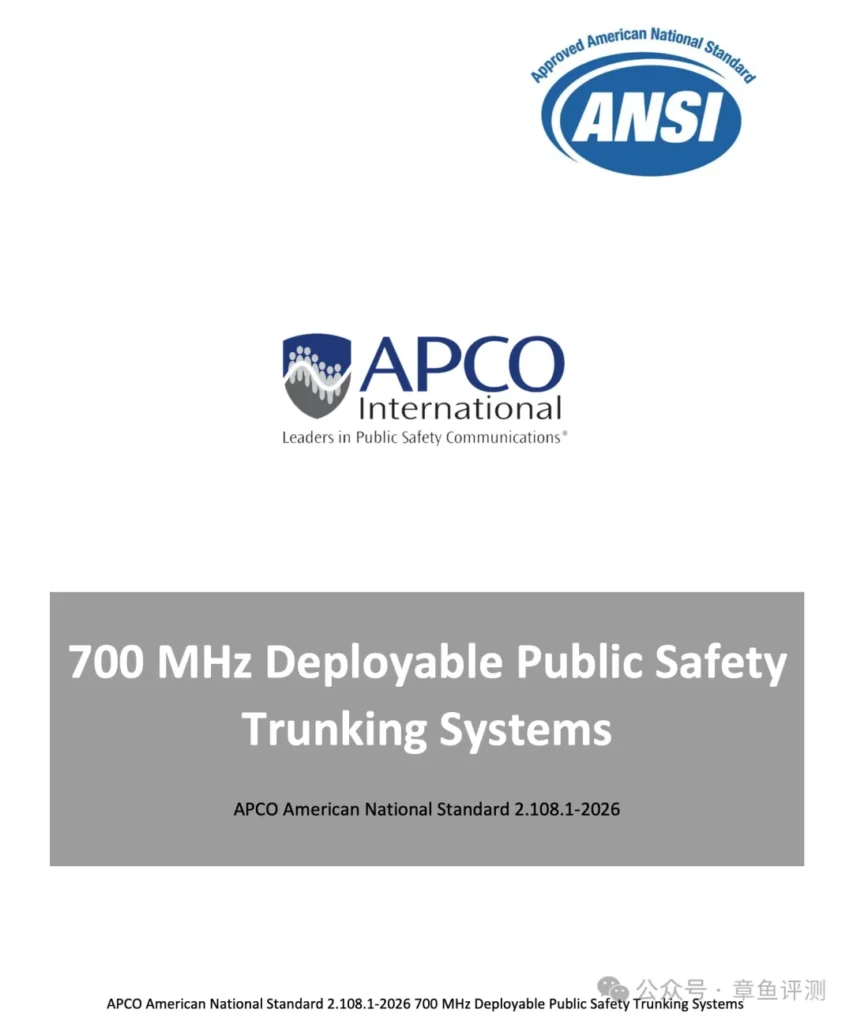 Approved American National Standard

ANSI

APCO International
Leaders in Public Safety Communications®

700 MHz Deployable Public Safety Trunking Systems

APCO American National Standard 2.108.1-2026

公众号 · 章鱼评测

APCO American National Standard 2.108.1-2026 700 MHz Deployable Public Safety Trunking Systems